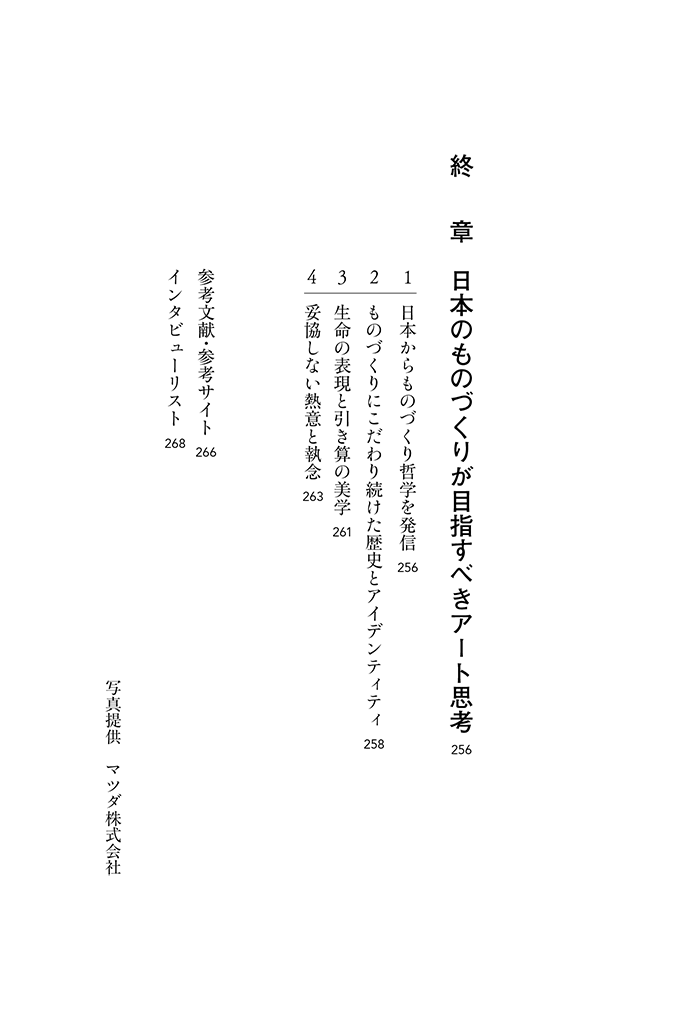 終章　日本のものづくりが目指すべきアート思考 256

1 日本からものづくり哲学を発信 256
2 ものづくりにこだわり続けた歴史とアイデンティティ 258
3 生命の表現と引き算の美学 261
4 妥協しない熱意と執念 263

参考文献・参考サイト 266
インタビューリスト 268

写真提供　マツダ株式会社